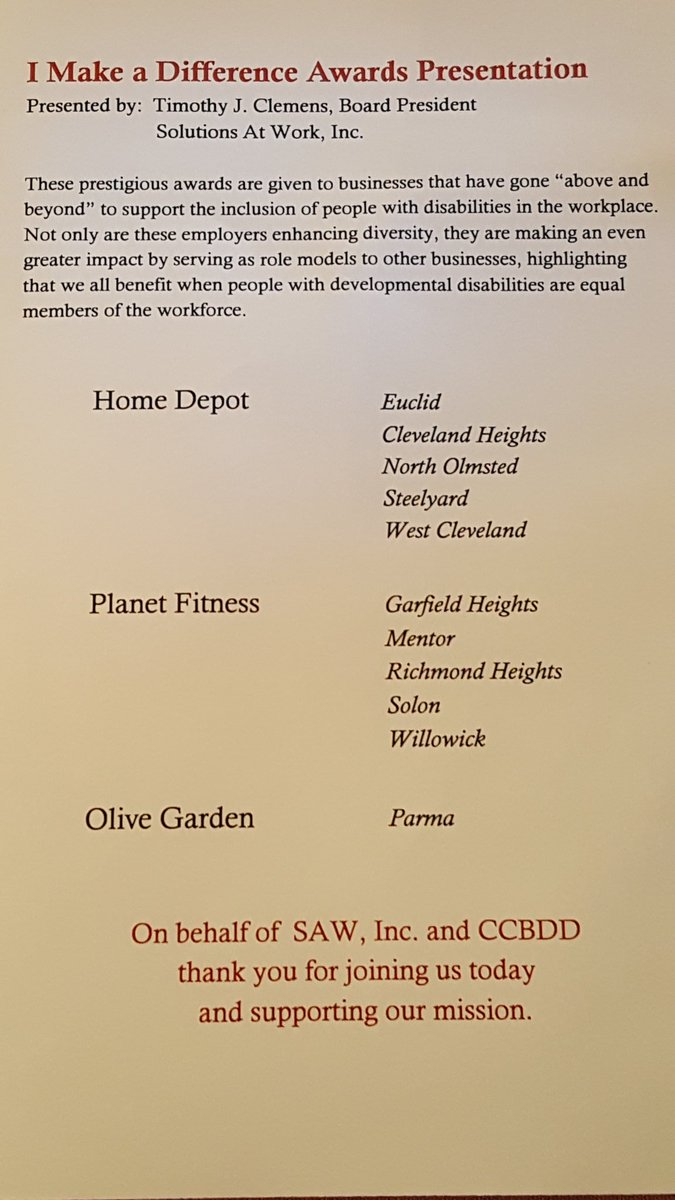 I Make a Difference Awards Presentation

Presented by: Timothy J. Clemens, Board President
Solutions At Work, Inc.

These prestigious awards are given to businesses that have gone "above and beyond" to support the inclusion of people with disabilities in the workplace. Not only are these employers enhancing diversity, they are making an even greater impact by serving as role models to other businesses, highlighting that we all benefit when people with developmental disabilities are equal members of the workforce.

Home Depot
Euclid
Cleveland Heights
North Olmsted
Steelyard
West Cleveland

Planet Fitness
Garfield Heights
Mentor
Richmond Heights
Solon
Willowick

Olive Garden
Parma

On behalf of SAW, Inc. and CCBDD
thank you for joining us today
and supporting our mission.